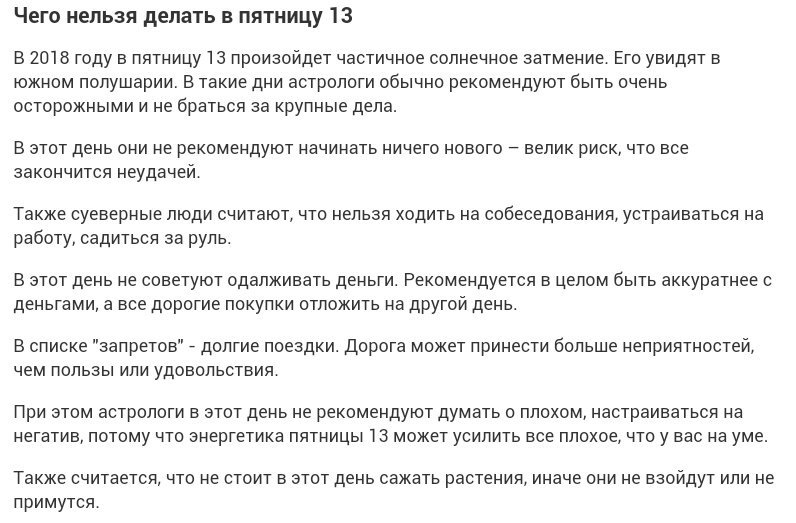 Чего нельзя делать в пятницу 13

В 2018 году в пятницу 13 произойдет частичное солнечное затмение. Его увидят в южном полушарии. В такие дни астрологи обычно рекомендуют быть очень осторожными и не браться за крупные дела.

В этот день они не рекомендуют начинать ничего нового – велик риск, что все закончится неудачей.

Также суеверные люди считают, что нельзя ходить на собеседования, устраиваться на работу, садиться за руль.

В этот день не советуют одалживать деньги. Рекомендуется в целом быть аккуратнее с деньгами, а все дорогие покупки отложить на другой день.

В списке "запретов" - долгие поездки. Дорога может принести больше неприятностей, чем пользы или удовольствия.

При этом астрологи в этот день не рекомендуют думать о плохом, настраиваться на негатив, потому что энергетика пятницы 13 может усилить все плохое, что у вас на уме.

Также считается, что не стоит в этот день сажать растения, иначе они не взойдут или не примутся.